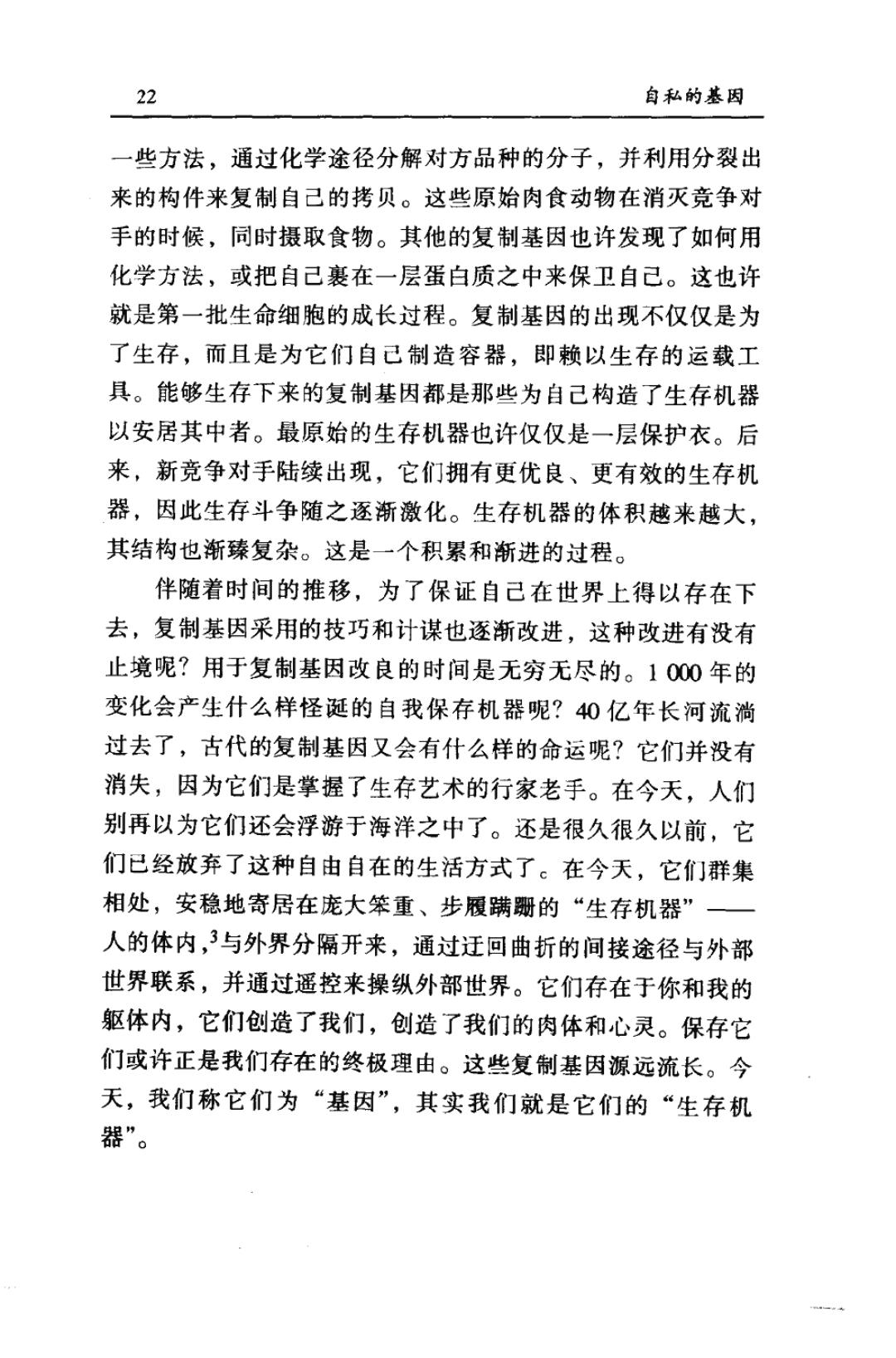 22 自私的基因

一些方法，通过化学途径分解对方品种的分子，并利用分裂出来的构件来复制自己的拷贝。这些原始肉食动物在消灭竞争对手的时候，同时摄取食物。其他的复制基因也许发现了如何用化学方法，或把自己裹在一层蛋白质之中来保卫自己。这也许就是第一批生命细胞的成长过程。复制基因的出现不仅仅是为了生存，而且是为它们自己制造容器，即赖以生存的运载工具。能够生存下来的复制基因都是那些为自己构造了生存机器以安居其中者。最原始的生存机器也许仅仅是一层保护衣。后来，新竞争对手陆续出现，它们拥有更优良、更有效的生存机器，因此生存斗争随之逐渐激化。生存机器的体积越来越大，其结构也渐臻复杂。这是一个积累和渐进的过程。

伴随着时间的推移，为了保证自己在世界上得以存在下去，复制基因采用的技巧和计谋也逐渐改进，这种改进有没有止境呢？用于复制基因改良的时间是无穷无尽的。1 000 年的变化会产生什么样怪诞的自我保存机器呢？40 亿年长河流淌过去了，古代的复制基因又会有什么样的命运呢？它们并没有消失，因为它们是掌握了生存艺术的行家老手。在今天，人们别再以为它们还会浮游于海洋之中了。还是很久很久以前，它们已经放弃了这种自由自在的生活方式了。在今天，它们群集相处，安稳地寄居在庞大笨重、步履蹒跚的“生存机器”——人的体内，$^3$与外界分隔开来，通过迂回曲折的间接途径与外部世界联系，并通过遥控来操纵外部世界。它们存在于你和我的躯体内，它们创造了我们，创造了我们的肉体和心灵。保存它们或许正是我们存在的终极理由。这些复制基因源远流长。今天，我们称它们为“基因”，其实我们就是它们的“生存机器”。